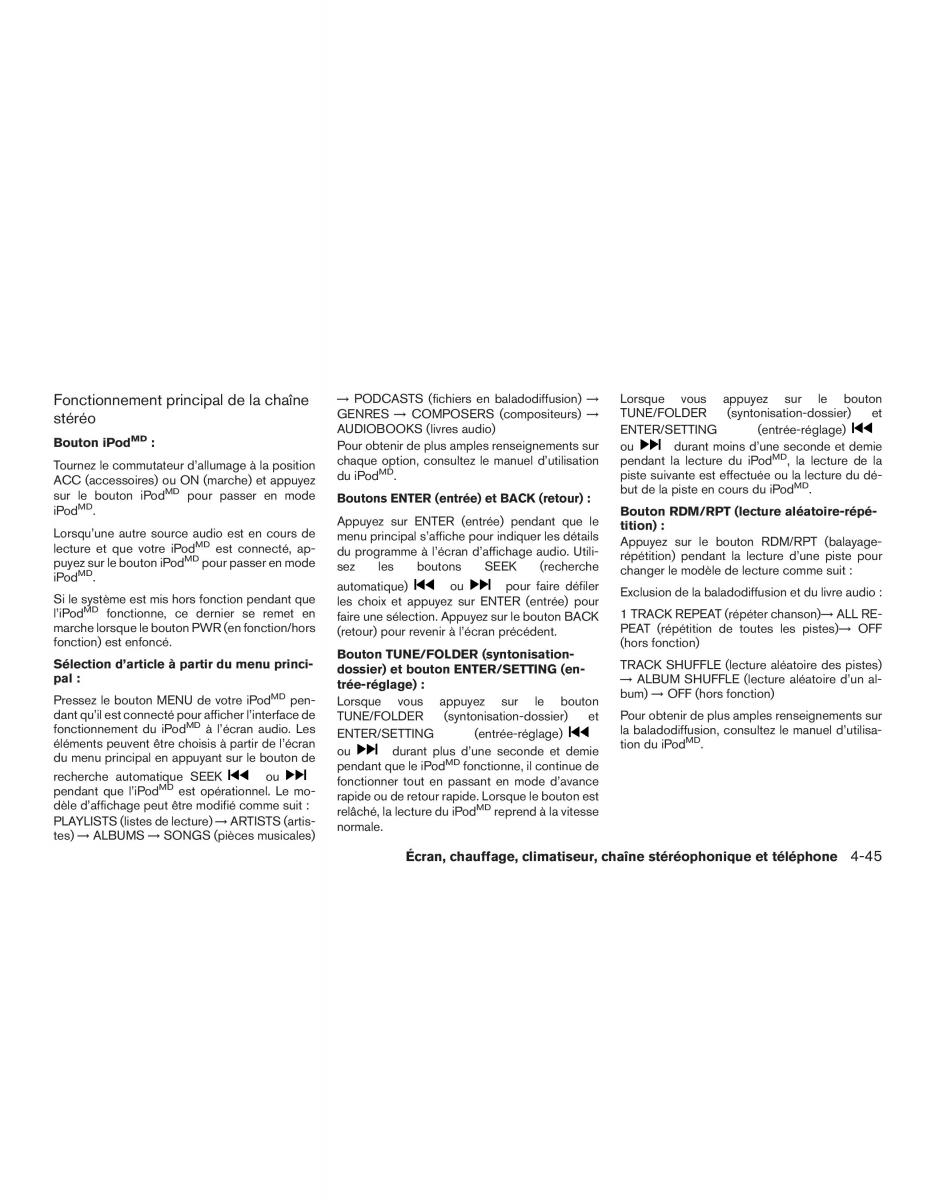 Fonctionnement principal de la chaîne stéréo

Bouton iPod$^{MD}$ :

Tournez le commutateur d'allumage à la position ACC (accessoires) ou ON (marche) et appuyez sur le bouton iPod$^{MD}$ pour passer en mode iPod$^{MD}$.

Lorsqu'une autre source audio est en cours de lecture et que votre iPod$^{MD}$ est connecté, appuyez sur le bouton iPod$^{MD}$ pour passer en mode iPod$^{MD}$.

Si le système est mis hors fonction pendant que l'iPod$^{MD}$ fonctionne, ce dernier se remet en marche lorsque le bouton PWR (en fonction/hors fonction) est enfoncé.

Sélection d'article à partir du menu principal :

Pressez le bouton MENU de votre iPod$^{MD}$ pendant qu'il est connecté pour afficher l'interface de fonctionnement du iPod$^{MD}$ à l'écran audio. Les éléments peuvent être choisis à partir de l'écran du menu principal en appuyant sur le bouton de recherche automatique SEEK ⏮ ou ⏭ pendant que l'iPod$^{MD}$ est opérationnel. Le modèle d'affichage peut être modifié comme suit : PLAYLISTS (listes de lecture) → ARTISTS (artistes) → ALBUMS → SONGS (pièces musicales) → PODCASTS (fichiers en baladodiffusion) → GENRES → COMPOSERS (compositeurs) → AUDIOBOOKS (livres audio)

Pour obtenir de plus amples renseignements sur chaque option, consultez le manuel d'utilisation du iPod$^{MD}$.

Boutons ENTER (entrée) et BACK (retour) :

Appuyez sur ENTER (entrée) pendant que le menu principal s'affiche pour indiquer les détails du programme à l'écran d'affichage audio. Utilisez les boutons SEEK (recherche automatique) ⏮ ou ⏭ pour faire défiler les choix et appuyez sur ENTER (entrée) pour faire une sélection. Appuyez sur le bouton BACK (retour) pour revenir à l'écran précédent.

Bouton TUNE/FOLDER (syntonisation-dossier) et bouton ENTER/SETTING (entrée-réglage) :

Lorsque vous appuyez sur le bouton TUNE/FOLDER (syntonisation-dossier) et ENTER/SETTING (entrée-réglage) ⏮ ou ⏭ durant plus d'une seconde et demie pendant que le iPod$^{MD}$ fonctionne, il continue de fonctionner tout en passant en mode d'avance rapide ou de retour rapide. Lorsque le bouton est relâché, la lecture du iPod$^{MD}$ reprend à la vitesse normale.

Lorsque vous appuyez sur le bouton TUNE/FOLDER (syntonisation-dossier) et ENTER/SETTING (entrée-réglage) ⏮ ou ⏭ durant moins d'une seconde et demie pendant la lecture du iPod$^{MD}$, la lecture de la piste suivante est effectuée ou la lecture du début de la piste en cours du iPod$^{MD}$.

Bouton RDM/RPT (lecture aléatoire-répétition) :

Appuyez sur le bouton RDM/RPT (balayage-répétition) pendant la lecture d'une piste pour changer le modèle de lecture comme suit :

Exclusion de la baladodiffusion et du livre audio :

1 TRACK REPEAT (répéter chanson)→ ALL REPEAT (répétition de toutes les pistes)→ OFF (hors fonction)

TRACK SHUFFLE (lecture aléatoire des pistes) → ALBUM SHUFFLE (lecture aléatoire d'un album) → OFF (hors fonction)

Pour obtenir de plus amples renseignements sur la baladodiffusion, consultez le manuel d'utilisation du iPod$^{MD}$.

Écran, chauffage, climatiseur, chaîne stéréophonique et téléphone 4-45